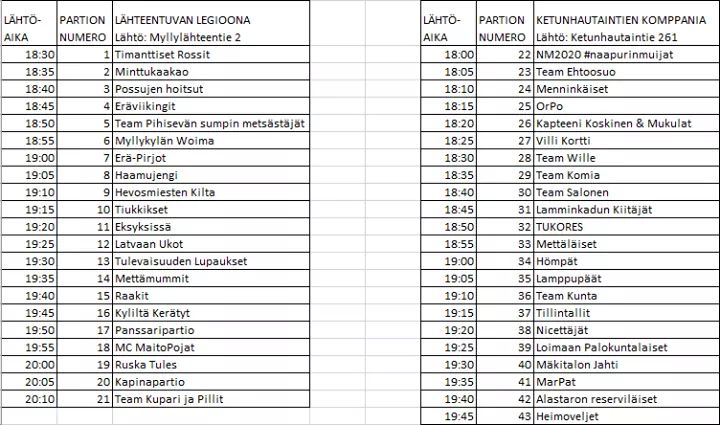 | LÄHTÖ-AIKA | PARTION NUMERO | LÄHTEENTUVAN LEGIOONA Lähtö: Myllylähteentie 2 |
|---|---|---|
| 18:30 | 1 | Timanttiset Rossit |
| 18:35 | 2 | Minttukaakao |
| 18:40 | 3 | Possujen hoitsut |
| 18:45 | 4 | Eräviikingit |
| 18:50 | 5 | Team Pihisevän sumpin metsästäjät |
| 18:55 | 6 | Myllykylän Woima |
| 19:00 | 7 | Erä-Pirjot |
| 19:05 | 8 | Haamujengi |
| 19:10 | 9 | Hevosmiesten Kilta |
| 19:15 | 10 | Tiukkikset |
| 19:20 | 11 | Eksyksissä |
| 19:25 | 12 | Latvaan Ukot |
| 19:30 | 13 | Tulevaisuuden Lupaukset |
| 19:35 | 14 | Mettämummit |
| 19:40 | 15 | Raakit |
| 19:45 | 16 | Kyliltä Kerätyt |
| 19:50 | 17 | Panssaripartio |
| 19:55 | 18 | MC MaitoPojat |
| 20:00 | 19 | Ruska Tules |
| 20:05 | 20 | Kapinapartio |
| 20:10 | 21 | Team Kupari ja Pillit |

| LÄHTÖ-AIKA | PARTION NUMERO | KETUNHAUTAINTIEN KOMPPANIA Lähtö: Ketunhautaintie 261 |
|---|---|---|
| 18:00 | 22 | NM2020 #naapurinmuijat |
| 18:05 | 23 | Team Ehtoosuo |
| 18:10 | 24 | Menninkäiset |
| 18:15 | 25 | OrPo |
| 18:20 | 26 | Kapteeni Koskinen & Mukulat |
| 18:25 | 27 | Villi Kortti |
| 18:30 | 28 | Team Wille |
| 18:35 | 29 | Team Komia |
| 18:40 | 30 | Team Salonen |
| 18:45 | 31 | Lamminkadun Kiitäjät |
| 18:50 | 32 | TUKORES |
| 18:55 | 33 | Mettäläiset |
| 19:00 | 34 | Hömpät |
| 19:05 | 35 | Lamppupäät |
| 19:10 | 36 | Team Kunta |
| 19:15 | 37 | Tillintallit |
| 19:20 | 38 | Nicettäjät |
| 19:25 | 39 | Loimaan Palokuntalaiset |
| 19:30 | 40 | Mäkitalon Jahti |
| 19:35 | 41 | MarPat |
| 19:40 | 42 | Alastaron reserviläiset |
| 19:45 | 43 | Heimoveljet |